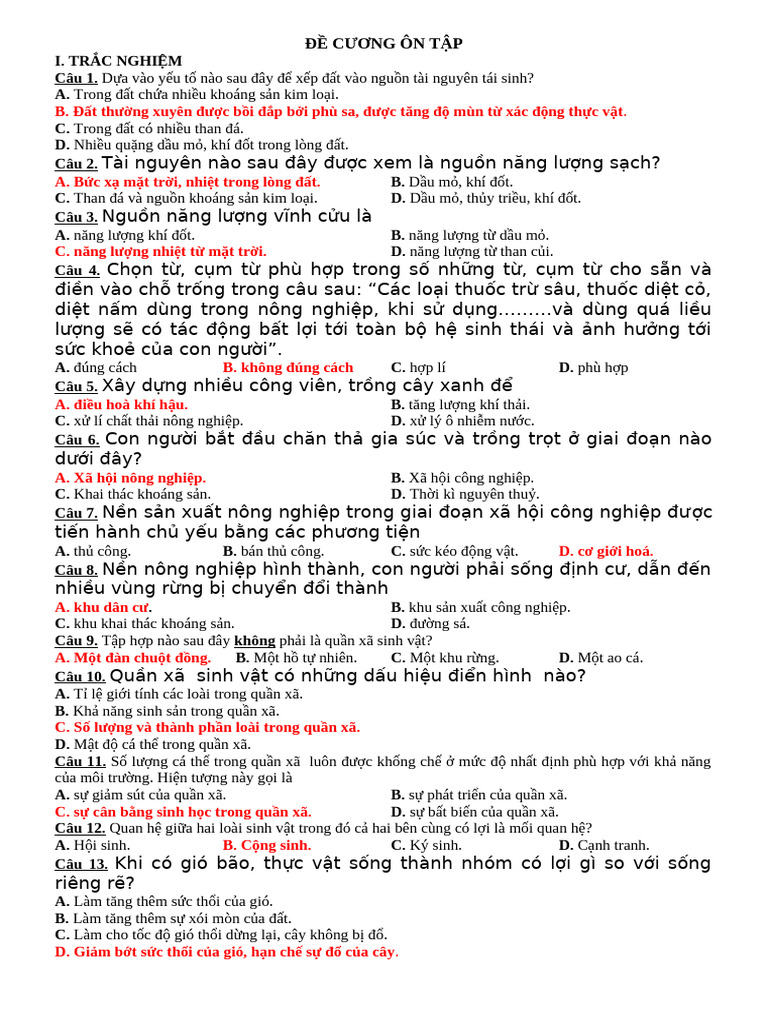 ĐỀ CƯƠNG ÔN TẬP

I. TRẮC NGHIỆM

Câu 1. Dựa vào yếu tố nào sau đây để xếp đất vào nguồn tài nguyên tái sinh?
A. Trong đất chứa nhiều khoáng sản kim loại.
B. Đất thường xuyên được bồi đắp bởi phù sa, được tăng độ mùn từ xác động thực vật.
C. Trong đất có nhiều than đá.
D. Nhiều quặng dầu mỏ, khí đốt trong lòng đất.

Câu 2. Tài nguyên nào sau đây được xem là nguồn năng lượng sạch?
A. Bức xạ mặt trời, nhiệt trong lòng đất.
B. Dầu mỏ, khí đốt.
C. Than đá và nguồn khoáng sản kim loại.
D. Dầu mỏ, thủy triều, khí đốt.

Câu 3. Nguồn năng lượng vĩnh cửu là
A. năng lượng khí đốt.
B. năng lượng từ dầu mỏ.
C. năng lượng nhiệt từ mặt trời.
D. năng lượng từ than củi.

Câu 4. Chọn từ, cụm từ phù hợp trong số những từ, cụm từ cho sẵn và điền vào chỗ trống trong câu sau: “Các loại thuốc trừ sâu, thuốc diệt cỏ, diệt nấm dùng trong nông nghiệp, khi sử dụng………và dùng quá liều lượng sẽ có tác động bất lợi tới toàn bộ hệ sinh thái và ảnh hưởng tới sức khoẻ của con người”.
A. đúng cách
B. không đúng cách
C. hợp lí
D. phù hợp

Câu 5. Xây dựng nhiều công viên, trồng cây xanh để
A. điều hoà khí hậu.
B. tăng lượng khí thải.
C. xử lí chất thải nông nghiệp.
D. xử lý ô nhiễm nước.

Câu 6. Con người bắt đầu chăn thả gia súc và trồng trọt ở giai đoạn nào dưới đây?
A. Xã hội nông nghiệp.
B. Xã hội công nghiệp.
C. Khai thác khoáng sản.
D. Thời kì nguyên thuỷ.

Câu 7. Nền sản xuất nông nghiệp trong giai đoạn xã hội công nghiệp được tiến hành chủ yếu bằng các phương tiện
A. thủ công.
B. bán thủ công.
C. sức kéo động vật.
D. cơ giới hoá.

Câu 8. Nền nông nghiệp hình thành, con người phải sống định cư, dẫn đến nhiều vùng rừng bị chuyển đổi thành
A. khu dân cư.
B. khu sản xuất công nghiệp.
C. khu khai thác khoáng sản.
D. đường sá.

Câu 9. Tập hợp nào sau đây không phải là quần xã sinh vật?
A. Một đàn chuột đồng.
B. Một hồ tự nhiên.
C. Một khu rừng.
D. Một ao cá.

Câu 10. Quần xã sinh vật có những dấu hiệu điển hình nào?
A. Tỉ lệ giới tính các loài trong quần xã.
B. Khả năng sinh sản trong quần xã.
C. Số lượng và thành phần loài trong quần xã.
D. Mật độ cá thể trong quần xã.

Câu 11. Số lượng cá thể trong quần xã luôn được khống chế ở mức độ nhất định phù hợp với khả năng của môi trường. Hiện tượng này gọi là
A. sự giảm sút của quần xã.
B. sự phát triển của quần xã.
C. sự cân bằng sinh học trong quần xã.
D. sự bất biến của quần xã.

Câu 12. Quan hệ giữa hai loài sinh vật trong đó cả hai bên cùng có lợi là mối quan hệ?
A. Hội sinh.
B. Cộng sinh.
C. Ký sinh.
D. Cạnh tranh.

Câu 13. Khi có gió bão, thực vật sống thành nhóm có lợi gì so với sống riêng rẽ?
A. Làm tăng thêm sức thổi của gió.
B. Làm tăng thêm sự xói mòn của đất.
C. Làm cho tốc độ gió thổi dừng lại, cây không bị đổ.
D. Giảm bớt sức thổi của gió, hạn chế sự đổ của cây.